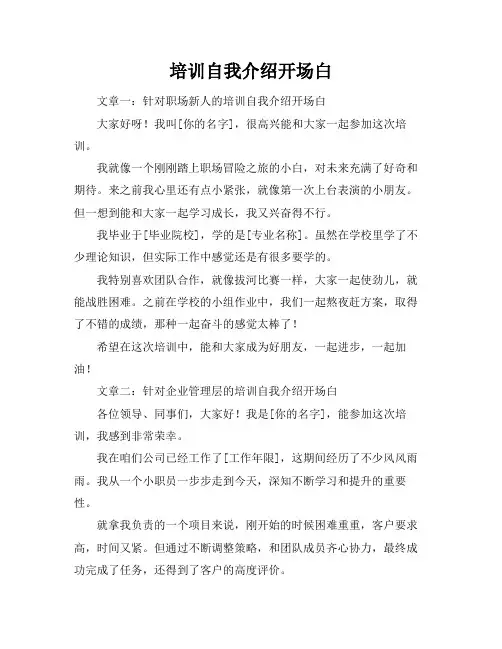 培训自我介绍开场白

文章一：针对职场新人的培训自我介绍开场白

大家好呀！我叫[你的名字]，很高兴能和大家一起参加这次培训。

我就像一个刚刚踏上职场冒险之旅的小白，对未来充满了好奇和期待。来之前我心里还有点小紧张，就像第一次上台表演的小朋友。但一想到能和大家一起学习成长，我又兴奋得不行。

我毕业于[毕业院校]，学的是[专业名称]。虽然在学校里学了不少理论知识，但实际工作中感觉还是有很多要学的。

我特别喜欢团队合作，就像拔河比赛一样，大家一起使劲儿，就能战胜困难。之前在学校的小组作业中，我们一起熬夜赶方案，取得了不错的成绩，那种一起奋斗的感觉太棒了！

希望在这次培训中，能和大家成为好朋友，一起进步，一起加油！

文章二：针对企业管理层的培训自我介绍开场白

各位领导、同事们，大家好！我是[你的名字]，能参加这次培训，我感到非常荣幸。

我在咱们公司已经工作了[工作年限]，这期间经历了不少风风雨雨。我从一个小职员一步步走到今天，深知不断学习和提升的重要性。

就拿我负责的一个项目来说，刚开始的时候困难重重，客户要求高，时间又紧。但通过不断调整策略，和团队成员齐心协力，最终成功完成了任务，还得到了客户的高度评价。